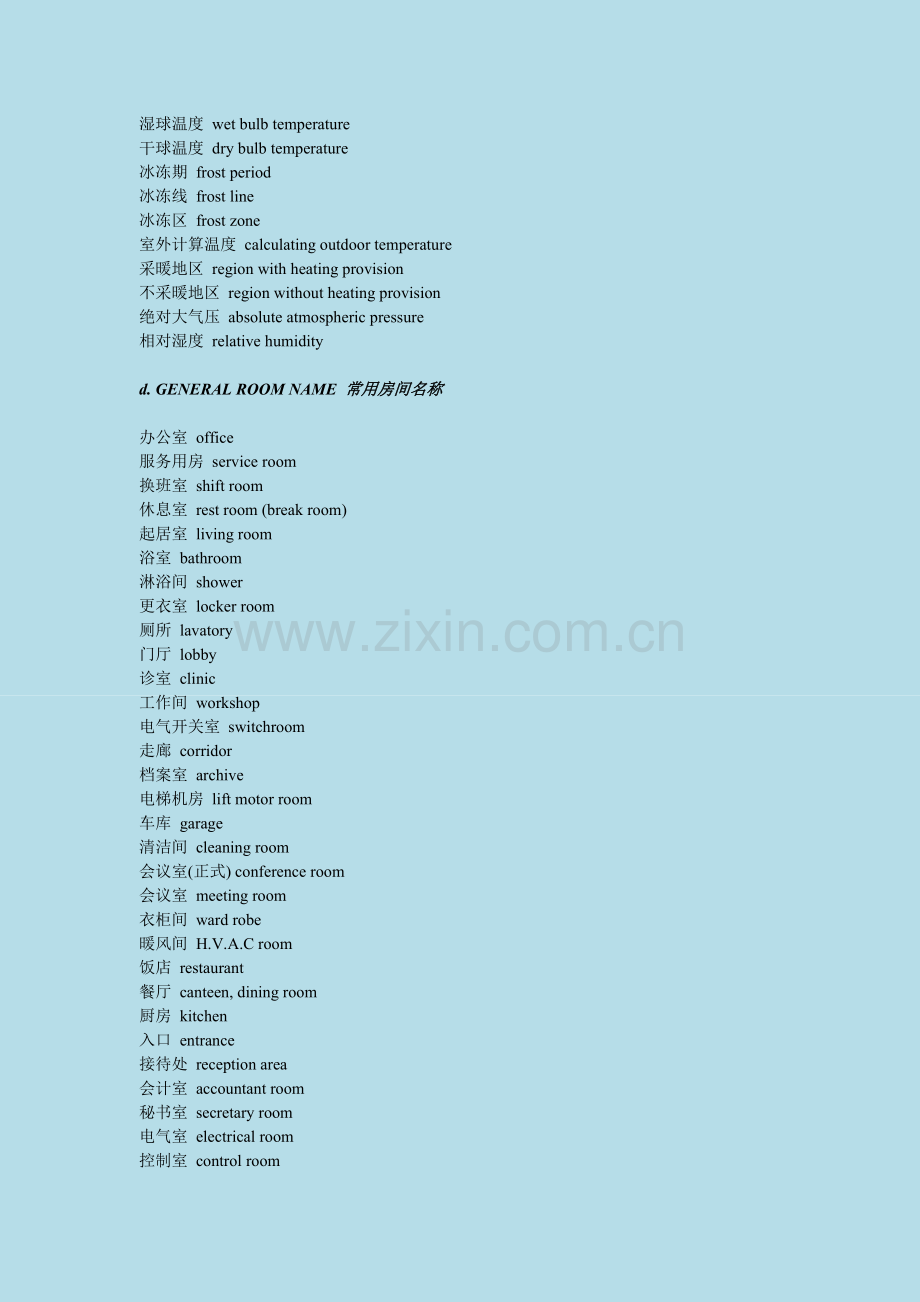 湿球温度 wet bulb temperature
干球温度 dry bulb temperature
冰冻期 frost period
冰冻线 frost line
冰冻区 frost zone
室外计算温度 calculating outdoor temperature
采暖地区 region with heating provision
不采暖地区 region without heating provision
绝对大气压 absolute atmospheric pressure
相对湿度 relative humidity

d. GENERAL ROOM NAME 常用房间名称

办公室 office
服务用房 service room
换班室 shift room
休息室 rest room (break room)
起居室 living room
浴室 bathroom
淋浴间 shower
更衣室 locker room
厕所 lavatory
门厅 lobby
诊室 clinic
工作间 workshop
电气开关室 switchroom
走廊 corridor
档案室 archive
电梯机房 lift motor room
车库 garage
清洁间 cleaning room
会议室(正式) conference room
会议室 meeting room
衣柜间 ward robe
暖风间 H.V.A.C room
饭店 restaurant
餐厅 canteen, dining room
厨房 kitchen
入口 entrance
接待处 reception area
会计室 accountant room
秘书室 secretary room
电气室 electrical room
控制室 control room

www.zixin.com.cn